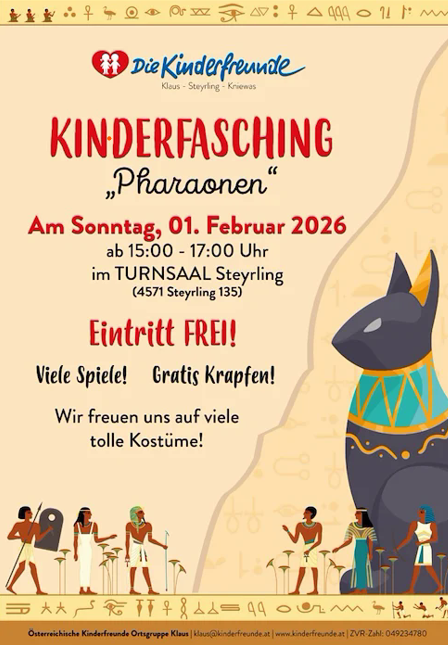 Die Kinderfreunde
Klaus - Steyrling - Kniewas

KINDERFASCHING
„Pharaonen“

Am Sonntag, 01. Februar 2026
ab 15:00 - 17:00 Uhr
im TURNSAAL Steyrling
(4571 Steyrling 135)

Eintritt FREI!

Viele Spiele! Gratis Krapfen!

Wir freuen uns auf viele tolle Kostüme!

Österreichische Kinderfreunde Ortsgruppe Klaus | klaus@kinderfreunde.at | www.kinderfreunde.at | ZVR-Zahl: 049234780